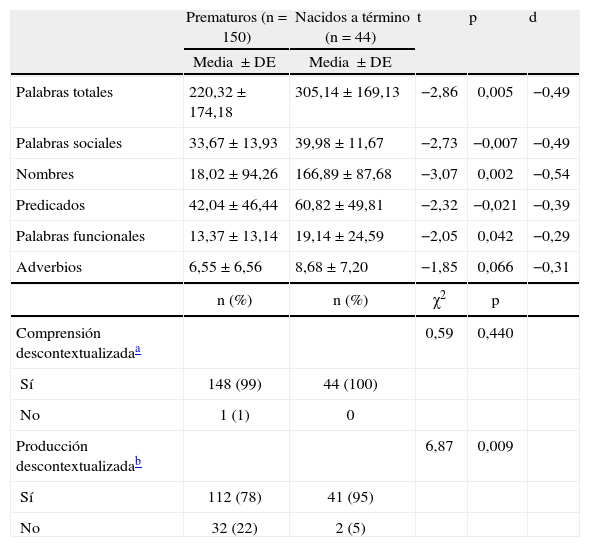 |  | Prematuros (n = 150) | Nacidos a término (n = 44) | t | p | d |
|---|---|---|---|---|---|
|  | Media ± DE | Media ± DE |  |  |  |
| Palabras totales | 220,32 ± 174,18 | 305,14 ± 169,13 | −2,86 | 0,005 | −0,49 |
| Palabras sociales | 33,67 ± 13,93 | 39,98 ± 11,67 | −2,73 | −0,007 | −0,49 |
| Nombres | 18,02 ± 94,26 | 166,89 ± 87,68 | −3,07 | 0,002 | −0,54 |
| Predicados | 42,04 ± 46,44 | 60,82 ± 49,81 | −2,32 | −0,021 | −0,39 |
| Palabras funcionales | 13,37 ± 13,14 | 19,14 ± 24,59 | −2,05 | 0,042 | −0,29 |
| Adverbios | 6,55 ± 6,56 | 8,68 ± 7,20 | −1,85 | 0,066 | −0,31 |
|  | n (%) | n (%) | $\chi^2$ | p |  |
| Comprensión descontextualizada$^a$ |  |  | 0,59 | 0,440 |  |
| Sí | 148 (99) | 44 (100) |  |  |  |
| No | 1 (1) | 0 |  |  |  |
| Producción descontextualizada$^b$ |  |  | 6,87 | 0,009 |  |
| Sí | 112 (78) | 41 (95) |  |  |  |
| No | 32 (22) | 2 (5) |  |  |  |